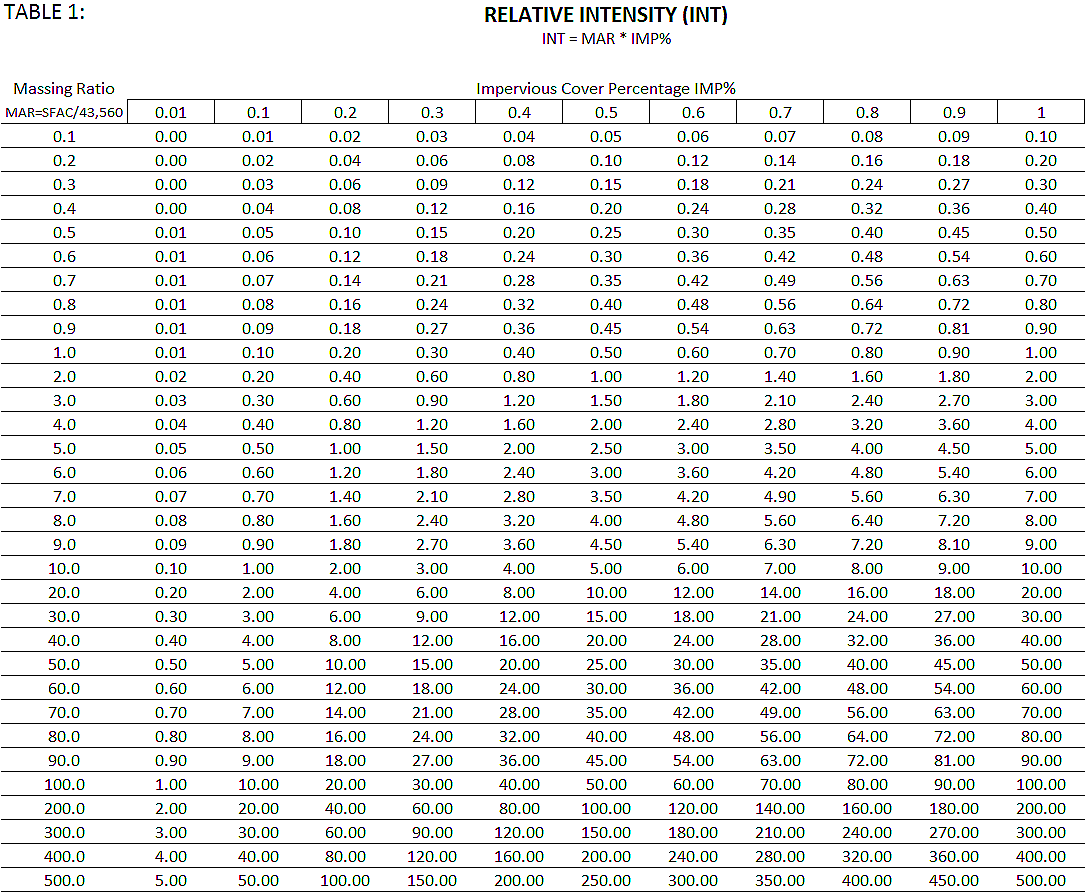 TABLE 1:

RELATIVE INTENSITY (INT)

INT = MAR * IMP%

Massing Ratio

Impervious Cover Percentage IMP%

| MAR=SFAC/43,560 | 0.01 | 0.1 | 0.2 | 0.3 | 0.4 | 0.5 | 0.6 | 0.7 | 0.8 | 0.9 | 1 |
|---|---|---|---|---|---|---|---|---|---|---|---|
| 0.1 | 0.00 | 0.01 | 0.02 | 0.03 | 0.04 | 0.05 | 0.06 | 0.07 | 0.08 | 0.09 | 0.10 |
| 0.2 | 0.00 | 0.02 | 0.04 | 0.06 | 0.08 | 0.10 | 0.12 | 0.14 | 0.16 | 0.18 | 0.20 |
| 0.3 | 0.00 | 0.03 | 0.06 | 0.09 | 0.12 | 0.15 | 0.18 | 0.21 | 0.24 | 0.27 | 0.30 |
| 0.4 | 0.00 | 0.04 | 0.08 | 0.12 | 0.16 | 0.20 | 0.24 | 0.28 | 0.32 | 0.36 | 0.40 |
| 0.5 | 0.01 | 0.05 | 0.10 | 0.15 | 0.20 | 0.25 | 0.30 | 0.35 | 0.40 | 0.45 | 0.50 |
| 0.6 | 0.01 | 0.06 | 0.12 | 0.18 | 0.24 | 0.30 | 0.36 | 0.42 | 0.48 | 0.54 | 0.60 |
| 0.7 | 0.01 | 0.07 | 0.14 | 0.21 | 0.28 | 0.35 | 0.42 | 0.49 | 0.56 | 0.63 | 0.70 |
| 0.8 | 0.01 | 0.08 | 0.16 | 0.24 | 0.32 | 0.40 | 0.48 | 0.56 | 0.64 | 0.72 | 0.80 |
| 0.9 | 0.01 | 0.09 | 0.18 | 0.27 | 0.36 | 0.45 | 0.54 | 0.63 | 0.72 | 0.81 | 0.90 |
| 1.0 | 0.01 | 0.10 | 0.20 | 0.30 | 0.40 | 0.50 | 0.60 | 0.70 | 0.80 | 0.90 | 1.00 |
| 2.0 | 0.02 | 0.20 | 0.40 | 0.60 | 0.80 | 1.00 | 1.20 | 1.40 | 1.60 | 1.80 | 2.00 |
| 3.0 | 0.03 | 0.30 | 0.60 | 0.90 | 1.20 | 1.50 | 1.80 | 2.10 | 2.40 | 2.70 | 3.00 |
| 4.0 | 0.04 | 0.40 | 0.80 | 1.20 | 1.60 | 2.00 | 2.40 | 2.80 | 3.20 | 3.60 | 4.00 |
| 5.0 | 0.05 | 0.50 | 1.00 | 1.50 | 2.00 | 2.50 | 3.00 | 3.50 | 4.00 | 4.50 | 5.00 |
| 6.0 | 0.06 | 0.60 | 1.20 | 1.80 | 2.40 | 3.00 | 3.60 | 4.20 | 4.80 | 5.40 | 6.00 |
| 7.0 | 0.07 | 0.70 | 1.40 | 2.10 | 2.80 | 3.50 | 4.20 | 4.90 | 5.60 | 6.30 | 7.00 |
| 8.0 | 0.08 | 0.80 | 1.60 | 2.40 | 3.20 | 4.00 | 4.80 | 5.60 | 6.40 | 7.20 | 8.00 |
| 9.0 | 0.09 | 0.90 | 1.80 | 2.70 | 3.60 | 4.50 | 5.40 | 6.30 | 7.20 | 8.10 | 9.00 |
| 10.0 | 0.10 | 1.00 | 2.00 | 3.00 | 4.00 | 5.00 | 6.00 | 7.00 | 8.00 | 9.00 | 10.00 |
| 20.0 | 0.20 | 2.00 | 4.00 | 6.00 | 8.00 | 10.00 | 12.00 | 14.00 | 16.00 | 18.00 | 20.00 |
| 30.0 | 0.30 | 3.00 | 6.00 | 9.00 | 12.00 | 15.00 | 18.00 | 21.00 | 24.00 | 27.00 | 30.00 |
| 40.0 | 0.40 | 4.00 | 8.00 | 12.00 | 16.00 | 20.00 | 24.00 | 28.00 | 32.00 | 36.00 | 40.00 |
| 50.0 | 0.50 | 5.00 | 10.00 | 15.00 | 20.00 | 25.00 | 30.00 | 35.00 | 40.00 | 45.00 | 50.00 |
| 60.0 | 0.60 | 6.00 | 12.00 | 18.00 | 24.00 | 30.00 | 36.00 | 42.00 | 48.00 | 54.00 | 60.00 |
| 70.0 | 0.70 | 7.00 | 14.00 | 21.00 | 28.00 | 35.00 | 42.00 | 49.00 | 56.00 | 63.00 | 70.00 |
| 80.0 | 0.80 | 8.00 | 16.00 | 24.00 | 32.00 | 40.00 | 48.00 | 56.00 | 64.00 | 72.00 | 80.00 |
| 90.0 | 0.90 | 9.00 | 18.00 | 27.00 | 36.00 | 45.00 | 54.00 | 63.00 | 72.00 | 81.00 | 90.00 |
| 100.0 | 1.00 | 10.00 | 20.00 | 30.00 | 40.00 | 50.00 | 60.00 | 70.00 | 80.00 | 90.00 | 100.00 |
| 200.0 | 2.00 | 20.00 | 40.00 | 60.00 | 80.00 | 100.00 | 120.00 | 140.00 | 160.00 | 180.00 | 200.00 |
| 300.0 | 3.00 | 30.00 | 60.00 | 90.00 | 120.00 | 150.00 | 180.00 | 210.00 | 240.00 | 270.00 | 300.00 |
| 400.0 | 4.00 | 40.00 | 80.00 | 120.00 | 160.00 | 200.00 | 240.00 | 280.00 | 320.00 | 360.00 | 400.00 |
| 500.0 | 5.00 | 50.00 | 100.00 | 150.00 | 200.00 | 250.00 | 300.00 | 350.00 | 400.00 | 450.00 | 500.00 |